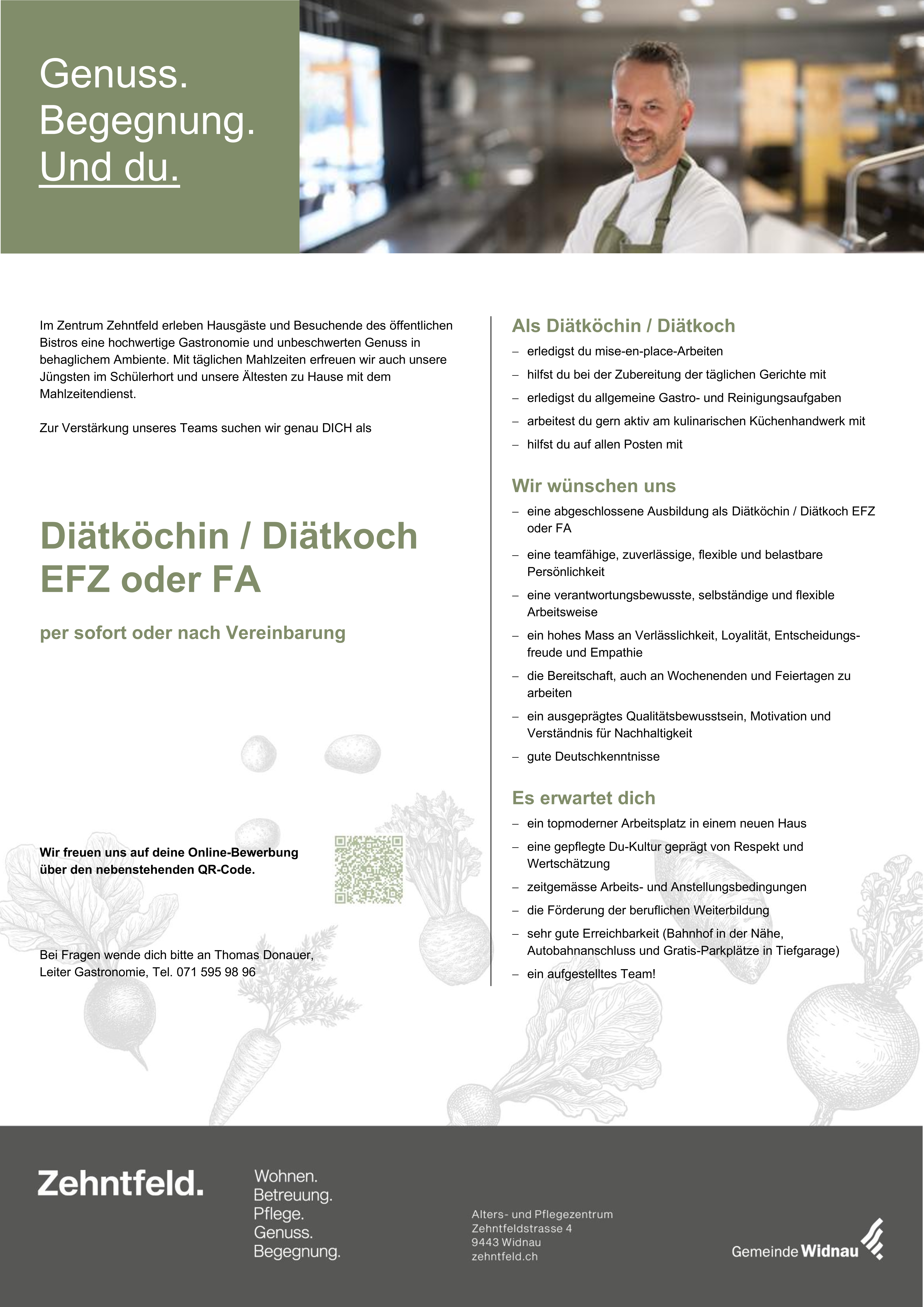 Genuss.
Begegnung.
Und du.

Im Zentrum Zehntfeld erleben Hausgäste und Besuchende des öffentlichen Bistros eine hochwertige Gastronomie und unbeschwerten Genuss in behaglichem Ambiente. Mit täglichen Mahlzeiten erfreuen wir auch unsere Jüngsten im Schülerhort und unsere Ältesten zu Hause mit dem Mahlzeitendienst.

Zur Verstärkung unseres Teams suchen wir genau DICH als

Diätköchin / Diätkoch EFZ oder FA

per sofort oder nach Vereinbarung

Wir freuen uns auf deine Online-Bewerbung über den nebenstehenden QR-Code.

Bei Fragen wende dich bitte an Thomas Donauer, Leiter Gastronomie, Tel. 071 595 98 96

Als Diätköchin / Diätkoch

- erledigst du mise-en-place-Arbeiten
- hilfst du bei der Zubereitung der täglichen Gerichte mit
- erledigst du allgemeine Gastro- und Reinigungsaufgaben
- arbeitest du gern aktiv am kulinarischen Küchenhandwerk mit
- hilfst du auf allen Posten mit

Wir wünschen uns

- eine abgeschlossene Ausbildung als Diätköchin / Diätkoch EFZ oder FA
- eine teamfähige, zuverlässige, flexible und belastbare Persönlichkeit
- eine verantwortungsbewusste, selbständige und flexible Arbeitsweise
- ein hohes Mass an Verlässlichkeit, Loyalität, Entscheidungsfreude und Empathie
- die Bereitschaft, auch an Wochenenden und Feiertagen zu arbeiten
- ein ausgeprägtes Qualitätsbewusstsein, Motivation und Verständnis für Nachhaltigkeit
- gute Deutschkenntnisse

Es erwartet dich

- ein topmoderner Arbeitsplatz in einem neuen Haus
- eine gepflegte Du-Kultur geprägt von Respekt und Wertschätzung
- zeitgemässe Arbeits- und Anstellungsbedingungen
- die Förderung der beruflichen Weiterbildung
- sehr gute Erreichbarkeit (Bahnhof in der Nähe, Autobahnanschluss und Gratis-Parkplätze in Tiefgarage)
- ein aufgestelltes Team!

Zehntfeld.

Wohnen.
Betreuung.
Pflege.
Genuss.
Begegnung.

Alters- und Pflegezentrum
Zehntfeldstrasse 4
9443 Widnau
zehntfeld.ch

Gemeinde Widnau